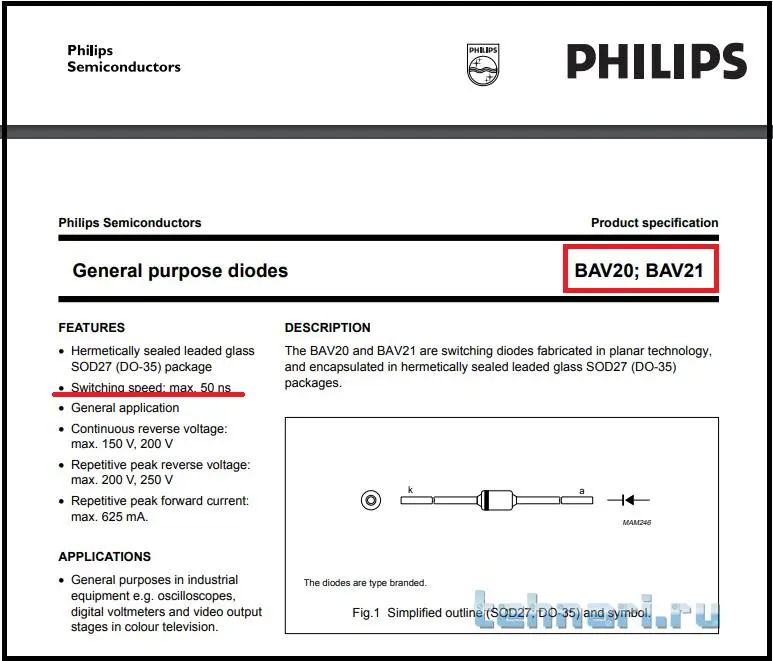 Philips Semiconductors

PHILIPS

PHILIPS

Philips Semiconductors

Product specification

General purpose diodes

BAV20; BAV21

FEATURES

• Hermetically sealed leaded glass SOD27 (DO-35) package
• Switching speed: max. 50 ns
• General application
• Continuous reverse voltage: max. 150 V, 200 V
• Repetitive peak reverse voltage: max. 200 V, 250 V
• Repetitive peak forward current: max. 625 mA.

APPLICATIONS

• General purposes in industrial equipment e.g. oscilloscopes, digital voltmeters and video output stages in colour television.

DESCRIPTION

The BAV20 and BAV21 are switching diodes fabricated in planar technology, and encapsulated in hermetically sealed leaded glass SOD27 (DO-35) packages.

k

a

MAM246

The diodes are type branded.

Fig.1 Simplified outline (SOD27; DO-35) and symbol.

tehnari.ru